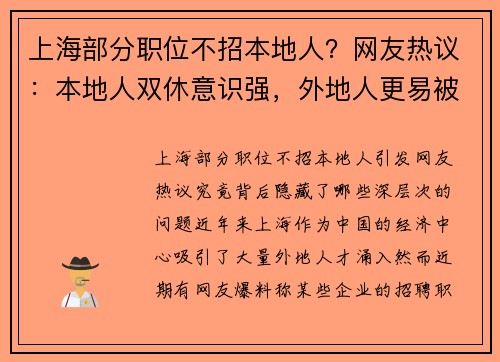 上海部分职位不招本地人？网友热议：本地人双休意识强，外地人更易被

上海部分职位不招本地人引发网友热议究竟背后隐藏了哪些深层次的问题近年来上海作为中国的经济中心吸引了大量外地人才涌入然而近期有网友爆料称某些企业的招聘职